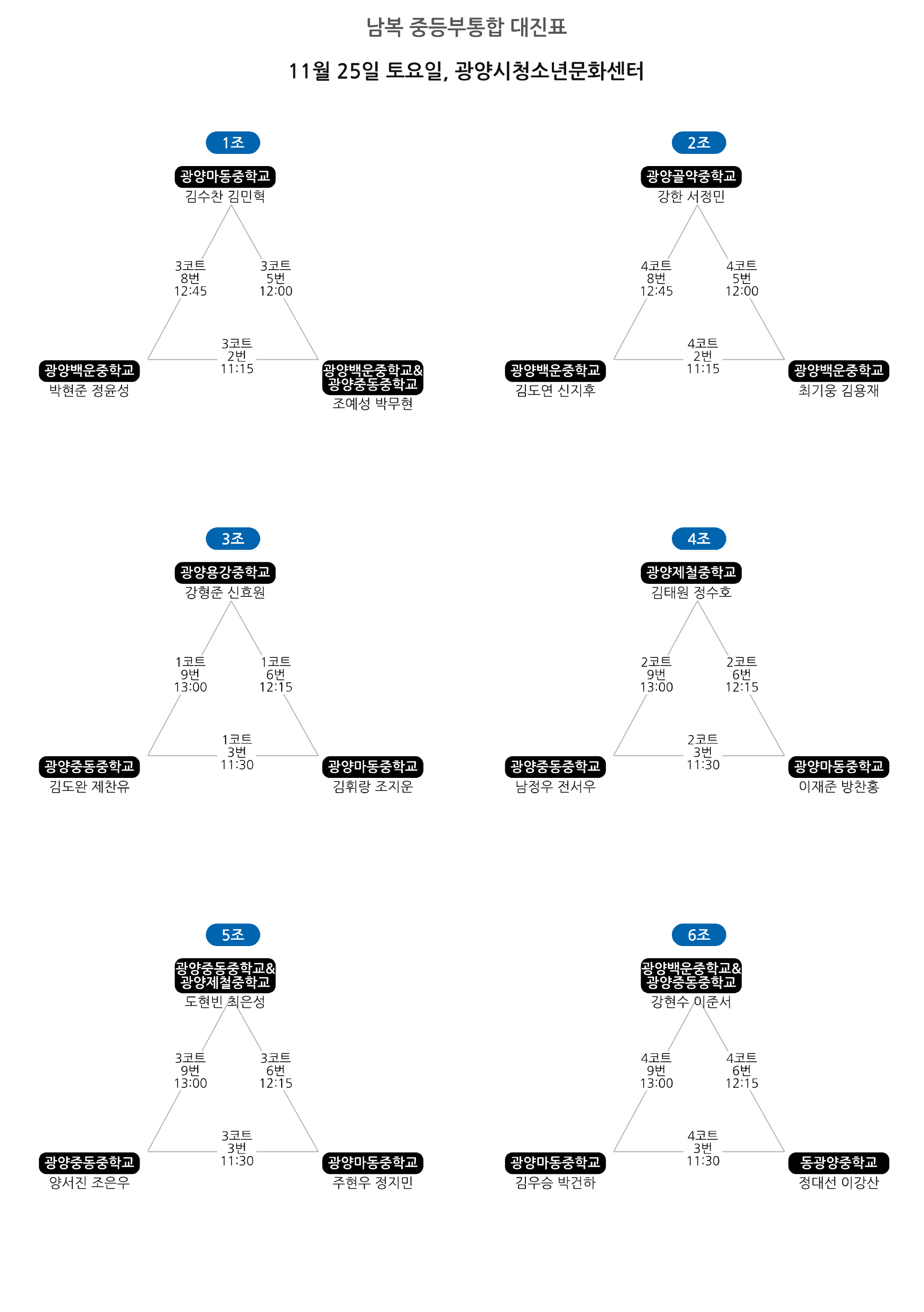 남복 중등부통합 대진표

11월 25일 토요일, 광양시청소년문화센터

1조

광양마동중학교
김수찬 김민혁

3코트
8번
12:45

3코트
5번
12:00

3코트
2번
11:15

광양백운중학교
박현준 정윤성

광양백운중학교&
광양중동중학교
조예성 박무현

2조

광양골약중학교
강한 서정민

4코트
8번
12:45

4코트
5번
12:00

4코트
2번
11:15

광양백운중학교
김도연 신지후

광양백운중학교
최기웅 김용재

3조

광양용강중학교
강형준 신효원

1코트
9번
13:00

1코트
6번
12:15

1코트
3번
11:30

광양중동중학교
김도완 제찬유

광양마동중학교
김휘랑 조지운

4조

광양제철중학교
김태원 정수호

2코트
9번
13:00

2코트
6번
12:15

2코트
3번
11:30

광양중동중학교
남정우 전서우

광양마동중학교
이재준 방찬홍

5조

광양중동중학교&
광양제철중학교
도현빈 최은성

3코트
9번
13:00

3코트
6번
12:15

3코트
3번
11:30

광양중동중학교
양서진 조은우

광양마동중학교
주현우 정지민

6조

광양백운중학교&
광양중동중학교
강현수 이준서

4코트
9번
13:00

4코트
6번
12:15

4코트
3번
11:30

광양마동중학교
김우승 박건하

동광양중학교
정대선 이강산